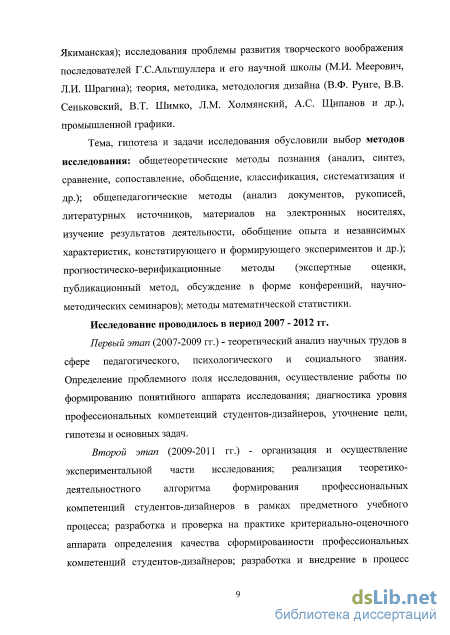 Якиманская); исследования проблемы развития творческого воображения последователей Г.С.Альтшуллера и его научной школы (М.И. Меерович, Л.И. Шрагина); теория, методика, методология дизайна (В.Ф. Рунге, В.В. Сеньковский, В.Т. Шимко, Л.М. Холмянский, А.С. Щипанов и др.), промышленной графики.

Тема, гипотеза и задачи исследования обусловили выбор методов исследования: общетеоретические методы познания (анализ, синтез, сравнение, сопоставление, обобщение, классификация, систематизация и др.); общепедагогические методы (анализ документов, рукописей, литературных источников, материалов на электронных носителях, изучение результатов деятельности, обобщение опыта и независимых характеристик, констатирующего и формирующего экспериментов и др.); прогностическо-верификационные методы (экспертные оценки, публикационный метод, обсуждение в форме конференций, научно-методических семинаров); методы математической статистики.

Исследование проводилось в период 2007 - 2012 гг.

Первый этап (2007-2009 гг.) - теоретический анализ научных трудов в сфере педагогического, психологического и социального знания. Определение проблемного поля исследования, осуществление работы по формированию понятийного аппарата исследования; диагностика уровня профессиональных компетенций студентов-дизайнеров, уточнение цели, гипотезы и основных задач.

Второй этап (2009-2011 гг.) - организация и осуществление экспериментальной части исследования; реализация теоретико-деятельностного алгоритма формирования профессиональных компетенций студентов-дизайнеров в рамках предметного учебного процесса; разработка и проверка на практике критериально-оценочного аппарата определения качества сформированности профессиональных компетенций студентов-дизайнеров; разработка и внедрение в процесс

9

dsLib.net
библиотека диссертаций